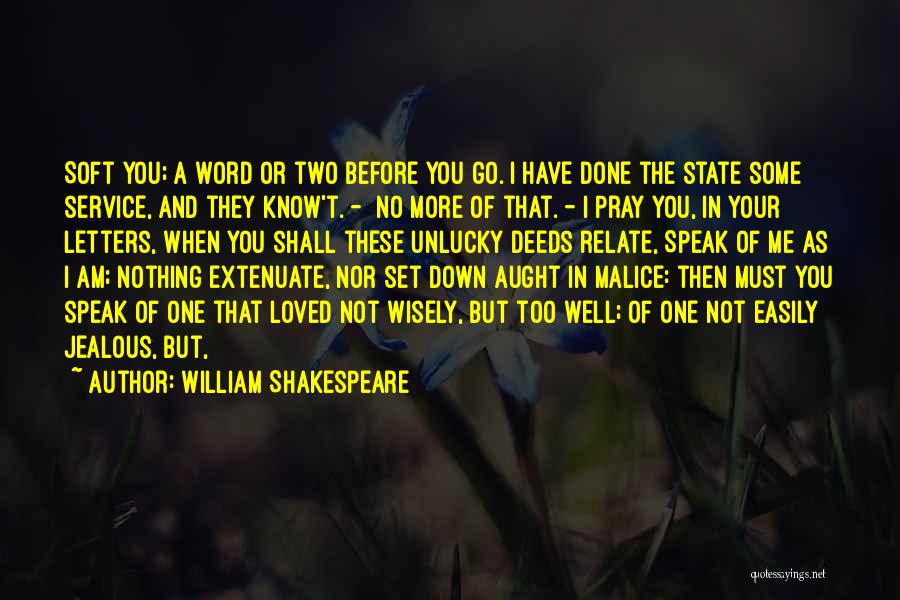 SOFT YOU; A WORD OR TWO BEFORE YOU GO. I HAVE DONE THE STATE SOME SERVICE, AND THEY KNOW'T. - NO MORE OF THAT. - I PRAY YOU, IN YOUR LETTERS, WHEN YOU SHALL THESE UNLUCKY DEEDS RELATE, SPEAK OF ME AS I AM; NOTHING EXTENUATE, NOR SET DOWN AUGHT IN MALICE: THEN MUST YOU SPEAK OF ONE THAT LOVED NOT WISELY, BUT TOO WELL; OF ONE NOT EASILY JEALOUS, BUT,

~ AUTHOR: WILLIAM SHAKESPEARE

quotessayings.net